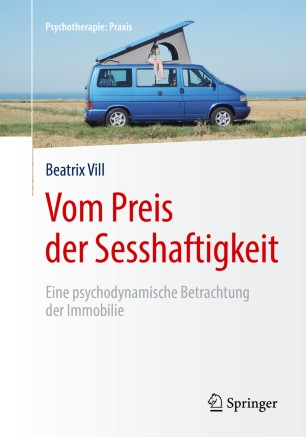 Psychotherapie: Praxis

Beatrix Vill

Vom Preis der Sesshaftigkeit

Eine psychodynamische Betrachtung der Immobilie

Springer